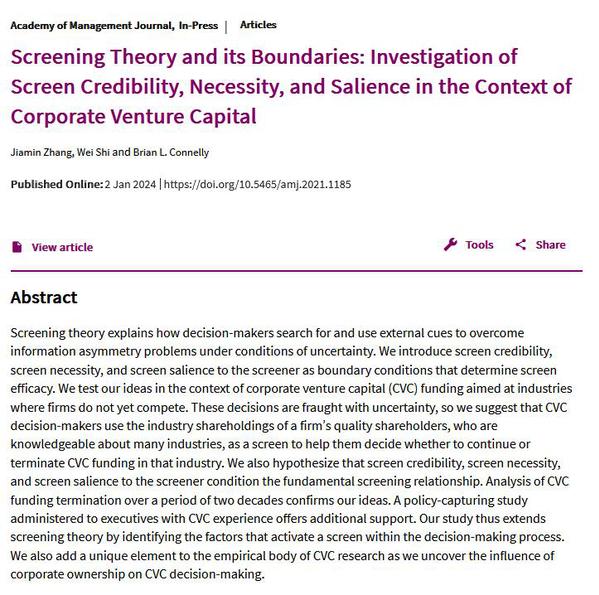 Academy of Management Journal, In-Press | Articles

Screening Theory and its Boundaries: Investigation of Screen Credibility, Necessity, and Salience in the Context of Corporate Venture Capital

Jiamin Zhang, Wei Shi and Brian L. Connelly

Published Online: 2 Jan 2024 | https://doi.org/10.5465/amj.2021.1185

View article

Tools

Share

Abstract

Screening theory explains how decision-makers search for and use external cues to overcome information asymmetry problems under conditions of uncertainty. We introduce screen credibility, screen necessity, and screen salience to the screener as boundary conditions that determine screen efficacy. We test our ideas in the context of corporate venture capital (CVC) funding aimed at industries where firms do not yet compete. These decisions are fraught with uncertainty, so we suggest that CVC decision-makers use the industry shareholdings of a firm's quality shareholders, who are knowledgeable about many industries, as a screen to help them decide whether to continue or terminate CVC funding in that industry. We also hypothesize that screen credibility, screen necessity, and screen salience to the screener condition the fundamental screening relationship. Analysis of CVC funding termination over a period of two decades confirms our ideas. A policy-capturing study administered to executives with CVC experience offers additional support. Our study thus extends screening theory by identifying the factors that activate a screen within the decision-making process. We also add a unique element to the empirical body of CVC research as we uncover the influence of corporate ownership on CVC decision-making.